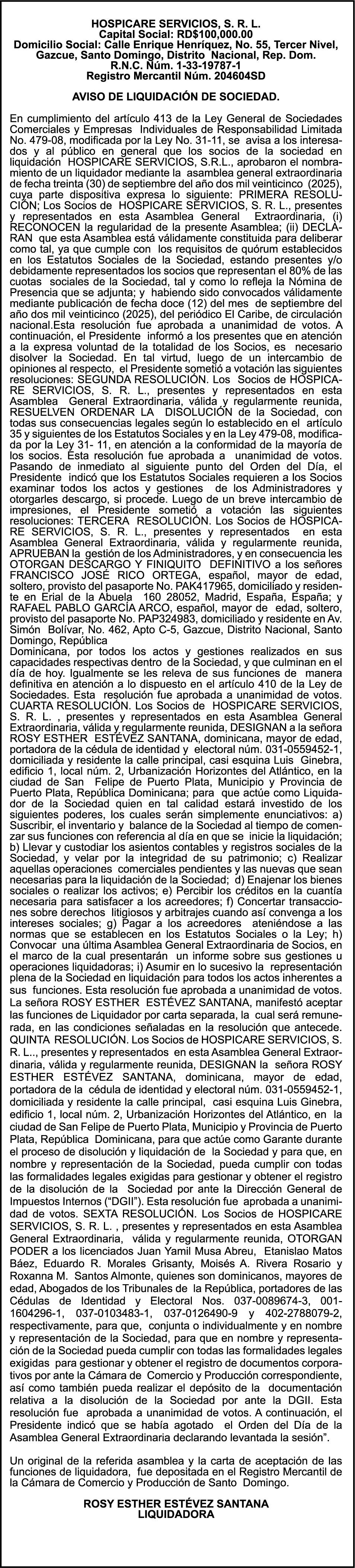 HOSPICARE SERVICIOS, S. R. L.
Capital Social: RD$100,000.00
Domicilio Social: Calle Enrique Henríquez, No. 55, Tercer Nivel, Gazcue, Santo Domingo, Distrito Nacional, Rep. Dom.
R.N.C. Núm. 1-33-19787-1
Registro Mercantil Núm. 204604SD

AVISO DE LIQUIDACIÓN DE SOCIEDAD.

En cumplimiento del artículo 413 de la Ley General de Sociedades Comerciales y Empresas Individuales de Responsabilidad Limitada No. 479-08, modificada por la Ley No. 31-11, se avisa a los interesados y al público en general que los socios de la sociedad en liquidación HOSPICARE SERVICIOS, S.R.L., aprobaron el nombramiento de un liquidador mediante la asamblea general extraordinaria de fecha treinta (30) de septiembre del año dos mil veinticinco (2025), cuya parte dispositiva expresa lo siguiente: PRIMERA RESOLUCIÓN; Los Socios de HOSPICARE SERVICIOS, S. R. L., presentes y representados en esta Asamblea General Extraordinaria, (i) RECONOCEN la regularidad de la presente Asamblea; (ii) DECLARAN que esta Asamblea está válidamente constituida para deliberar como tal, ya que cumple con los requisitos de quórum establecidos en los Estatutos Sociales de la Sociedad, estando presentes y/o debidamente representados los socios que representan el 80% de las cuotas sociales de la Sociedad, tal y como lo refleja la Nómina de Presencia que se adjunta; y habiendo sido convocados válidamente mediante publicación de fecha doce (12) del mes de septiembre del año dos mil veinticinco (2025), del periódico El Caribe, de circulación nacional.Esta resolución fue aprobada a unanimidad de votos. A continuación, el Presidente informó a los presentes que en atención a la expresa voluntad de la totalidad de los Socios, es necesario disolver la Sociedad. En tal virtud, luego de un intercambio de opiniones al respecto, el Presidente sometió a votación las siguientes resoluciones: SEGUNDA RESOLUCIÓN. Los Socios de HOSPICARE SERVICIOS, S. R. L., presentes y representados en esta Asamblea General Extraordinaria, válida y regularmente reunida, RESUELVEN ORDENAR LA DISOLUCIÓN de la Sociedad, con todas sus consecuencias legales según lo establecido en el artículo 35 y siguientes de los Estatutos Sociales y en la Ley 479-08, modificada por la Ley 31- 11, en atención a la conformidad de la mayoría de los socios. Esta resolución fue aprobada a unanimidad de votos. Pasando de inmediato al siguiente punto del Orden del Día, el Presidente indicó que los Estatutos Sociales requieren a los Socios examinar todos los actos y gestiones de los Administradores y otorgarles descargo, si procede. Luego de un breve intercambio de impresiones, el Presidente sometió a votación las siguientes resoluciones: TERCERA RESOLUCIÓN. Los Socios de HOSPICARE SERVICIOS, S. R. L., presentes y representados en esta Asamblea General Extraordinaria, válida y regularmente reunida, APRUEBAN la gestión de los Administradores, y en consecuencia les OTORGAN DESCARGO Y FINIQUITO DEFINITIVO a los señores FRANCISCO JOSÉ RICO ORTEGA, español, mayor de edad, soltero, provisto del pasaporte No. PAK417965, domiciliado y residente en Erial de la Abuela 160 28052, Madrid, España, España; y RAFAEL PABLO GARCÍA ARCO, español, mayor de edad, soltero, provisto del pasaporte No. PAP324983, domiciliado y residente en Av. Simón Bolívar, No. 462, Apto C-5, Gazcue, Distrito Nacional, Santo Domingo, República
Dominicana, por todos los actos y gestiones realizados en sus capacidades respectivas dentro de la Sociedad, y que culminan en el día de hoy. Igualmente se les releva de sus funciones de manera definitiva en atención a lo dispuesto en el artículo 410 de la Ley de Sociedades. Esta resolución fue aprobada a unanimidad de votos. CUARTA RESOLUCIÓN. Los Socios de HOSPICARE SERVICIOS, S. R. L. , presentes y representados en esta Asamblea General Extraordinaria, válida y regularmente reunida, DESIGNAN a la señora ROSY ESTHER ESTÉVEZ SANTANA, dominicana, mayor de edad, portadora de la cédula de identidad y electoral núm. 031-0559452-1, domiciliada y residente la calle principal, casi esquina Luis Ginebra, edificio 1, local núm. 2, Urbanización Horizontes del Atlántico, en la ciudad de San Felipe de Puerto Plata, Municipio y Provincia de Puerto Plata, República Dominicana; para que actúe como Liquidador de la Sociedad quien en tal calidad estará investido de los siguientes poderes, los cuales serán simplemente enunciativos: a) Suscribir, el inventario y balance de la Sociedad al tiempo de comenzar sus funciones con referencia al día en que se inicie la liquidación; b) Llevar y custodiar los asientos contables y registros sociales de la Sociedad, y velar por la integridad de su patrimonio; c) Realizar aquellas operaciones comerciales pendientes y las nuevas que sean necesarias para la liquidación de la Sociedad; d) Enajenar los bienes sociales o realizar los activos; e) Percibir los créditos en la cuantía necesaria para satisfacer a los acreedores; f) Concertar transacciones sobre derechos litigiosos y arbitrajes cuando así convenga a los intereses sociales; g) Pagar a los acreedores ateniéndose a las normas que se establecen en los Estatutos Sociales o la Ley; h) Convocar una última Asamblea General Extraordinaria de Socios, en el marco de la cual presentarán un informe sobre sus gestiones u operaciones liquidadoras; i) Asumir en lo sucesivo la representación plena de la Sociedad en liquidación para todos los actos inherentes a sus funciones. Esta resolución fue aprobada a unanimidad de votos. La señora ROSY ESTHER ESTÉVEZ SANTANA, manifestó aceptar las funciones de Liquidador por carta separada, la cual será remunerada, en las condiciones señaladas en la resolución que antecede. QUINTA RESOLUCIÓN. Los Socios de HOSPICARE SERVICIOS, S. R. L.., presentes y representados en esta Asamblea General Extraordinaria, válida y regularmente reunida, DESIGNAN la señora ROSY ESTHER ESTÉVEZ SANTANA, dominicana, mayor de edad, portadora de la cédula de identidad y electoral núm. 031-0559452-1, domiciliada y residente la calle principal, casi esquina Luis Ginebra, edificio 1, local núm. 2, Urbanización Horizontes del Atlántico, en la ciudad de San Felipe de Puerto Plata, Municipio y Provincia de Puerto Plata, República Dominicana, para que actúe como Garante durante el proceso de disolución y liquidación de la Sociedad y para que, en nombre y representación de la Sociedad, pueda cumplir con todas las formalidades legales exigidas para gestionar y obtener el registro de la disolución de la Sociedad por ante la Dirección General de Impuestos Internos (“DGII”). Esta resolución fue aprobada a unanimidad de votos. SEXTA RESOLUCIÓN. Los Socios de HOSPICARE SERVICIOS, S. R. L. , presentes y representados en esta Asamblea General Extraordinaria, válida y regularmente reunida, OTORGAN PODER a los licenciados Juan Yamil Musa Abreu, Etanislao Matos Báez, Eduardo R. Morales Grisanty, Moisés A. Rivera Rosario y Roxanna M. Santos Almonte, quienes son dominicanos, mayores de edad, Abogados de los Tribunales de la República, portadores de las Cédulas de Identidad y Electoral Nos. 037-0089674-3, 001-1604296-1, 037-0103483-1, 037-0126490-9 y 402-2788079-2, respectivamente, para que, conjunta o individualmente y en nombre y representación de la Sociedad, para que en nombre y representación de la Sociedad pueda cumplir con todas las formalidades legales exigidas para gestionar y obtener el registro de documentos corporativos por ante la Cámara de Comercio y Producción correspondiente, así como también pueda realizar el depósito de la documentación relativa a la disolución de la Sociedad por ante la DGII. Esta resolución fue aprobada a unanimidad de votos. A continuación, el Presidente indicó que se había agotado el Orden del Día de la Asamblea General Extraordinaria declarando levantada la sesión”.

Un original de la referida asamblea y la carta de aceptación de las funciones de liquidadora, fue depositada en el Registro Mercantil de la Cámara de Comercio y Producción de Santo Domingo.

ROSY ESTHER ESTÉVEZ SANTANA
LIQUIDADORA